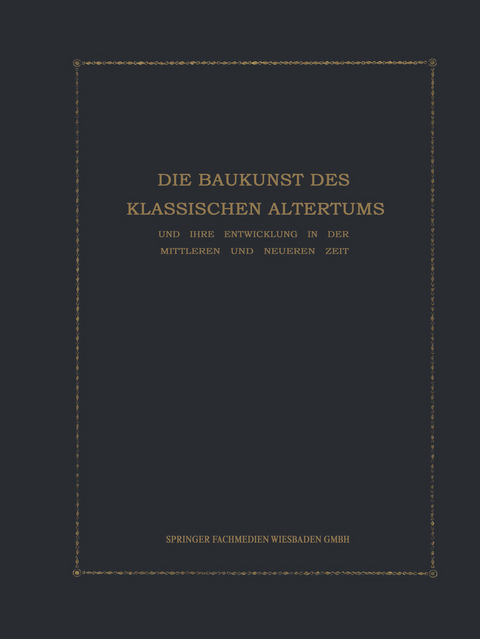 DIE BAUKUNST DES KLASSISCHEN ALTERTUMS

UND IHRE ENTWICKLUNG IN DER MITTLEREN UND NEUEREN ZEIT

SPRINGER FACHMEDIEN WIESBADEN GMBH